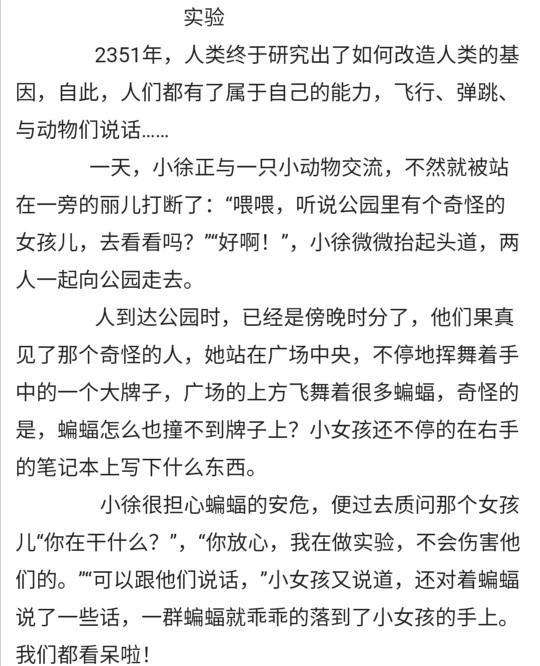 实验

2351年，人类终于研究出了如何改造人类的基因，自此，人们都有了属于自己的能力，飞行、弹跳、与动物们说话……

一天，小徐正与一只小动物交流，不然就被站在一旁的丽儿打断了：“喂喂，听说公园里有个奇怪的女孩儿，去看看吗？”“好啊！”，小徐微微抬起头道，两人一起向公园走去。

人到达公园时，已经是傍晚时分了，他们果真见了那个奇怪的人，她站在广场中央，不停地挥舞着手中的一个大牌子，广场的上方飞舞着很多蝙蝠，奇怪的是，蝙蝠怎么也撞不到牌子上？小女孩还不停的在右手的笔记本上写下什么东西。

小徐很担心蝙蝠的安危，便过去质问那个女孩儿“你在干什么？”，“你放心，我在做实验，不会伤害他们的。”“可以跟他们说话，”小女孩又说道，还对着蝙蝠说了一些话，一群蝙蝠就乖乖的落到了小女孩的手上。我们都看呆啦！